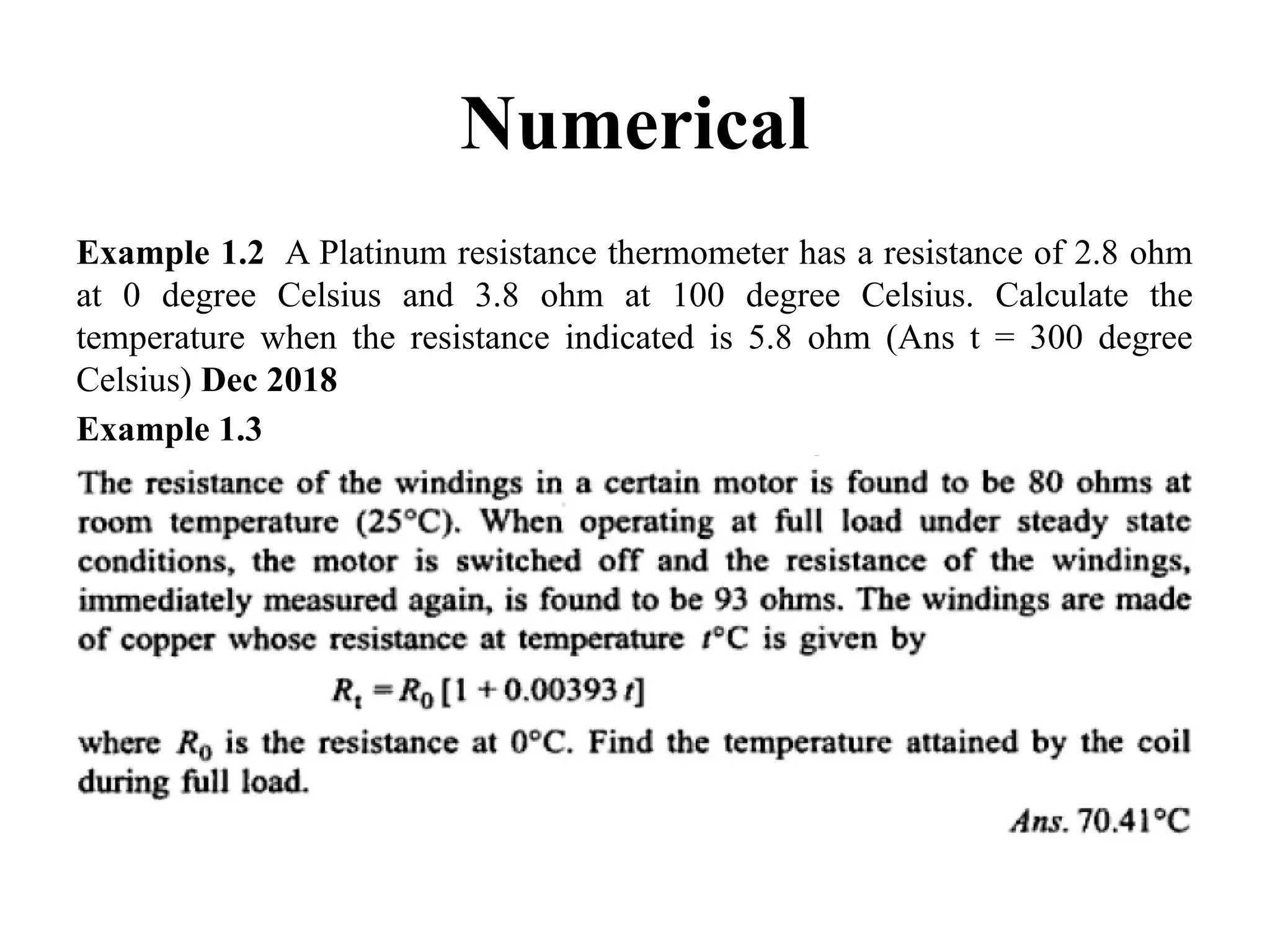 Numerical

Example 1.2 A Platinum resistance thermometer has a resistance of 2.8 ohm at 0 degree Celsius and 3.8 ohm at 100 degree Celsius. Calculate the temperature when the resistance indicated is 5.8 ohm (Ans t = 300 degree Celsius) Dec 2018

Example 1.3

The resistance of the windings in a certain motor is found to be 80 ohms at room temperature (25°C). When operating at full load under steady state conditions, the motor is switched off and the resistance of the windings, immediately measured again, is found to be 93 ohms. The windings are made of copper whose resistance at temperature t°C is given by

$R_t = R_0 [1 + 0.00393 t]$

where $R_0$ is the resistance at 0°C. Find the temperature attained by the coil during full load.

Ans. 70.41°C